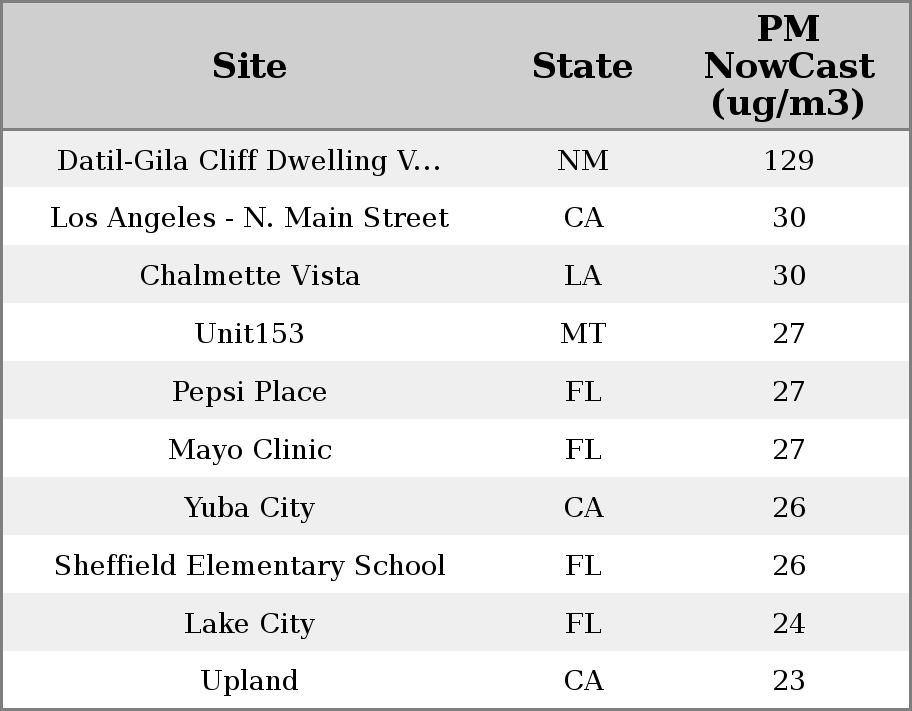 | Site | State | PM NowCast (ug/m3) |
|---|---|---|
| Datil-Gila Cliff Dwelling V... | NM | 129 |
| Los Angeles - N. Main Street | CA | 30 |
| Chalmette Vista | LA | 30 |
| Unit153 | MT | 27 |
| Pepsi Place | FL | 27 |
| Mayo Clinic | FL | 27 |
| Yuba City | CA | 26 |
| Sheffield Elementary School | FL | 26 |
| Lake City | FL | 24 |
| Upland | CA | 23 |